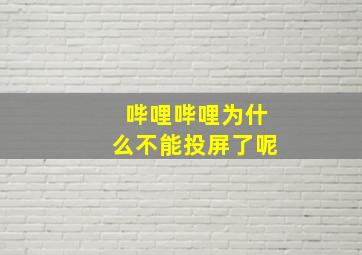 哔哩哔哩为什么不能投屏了呢